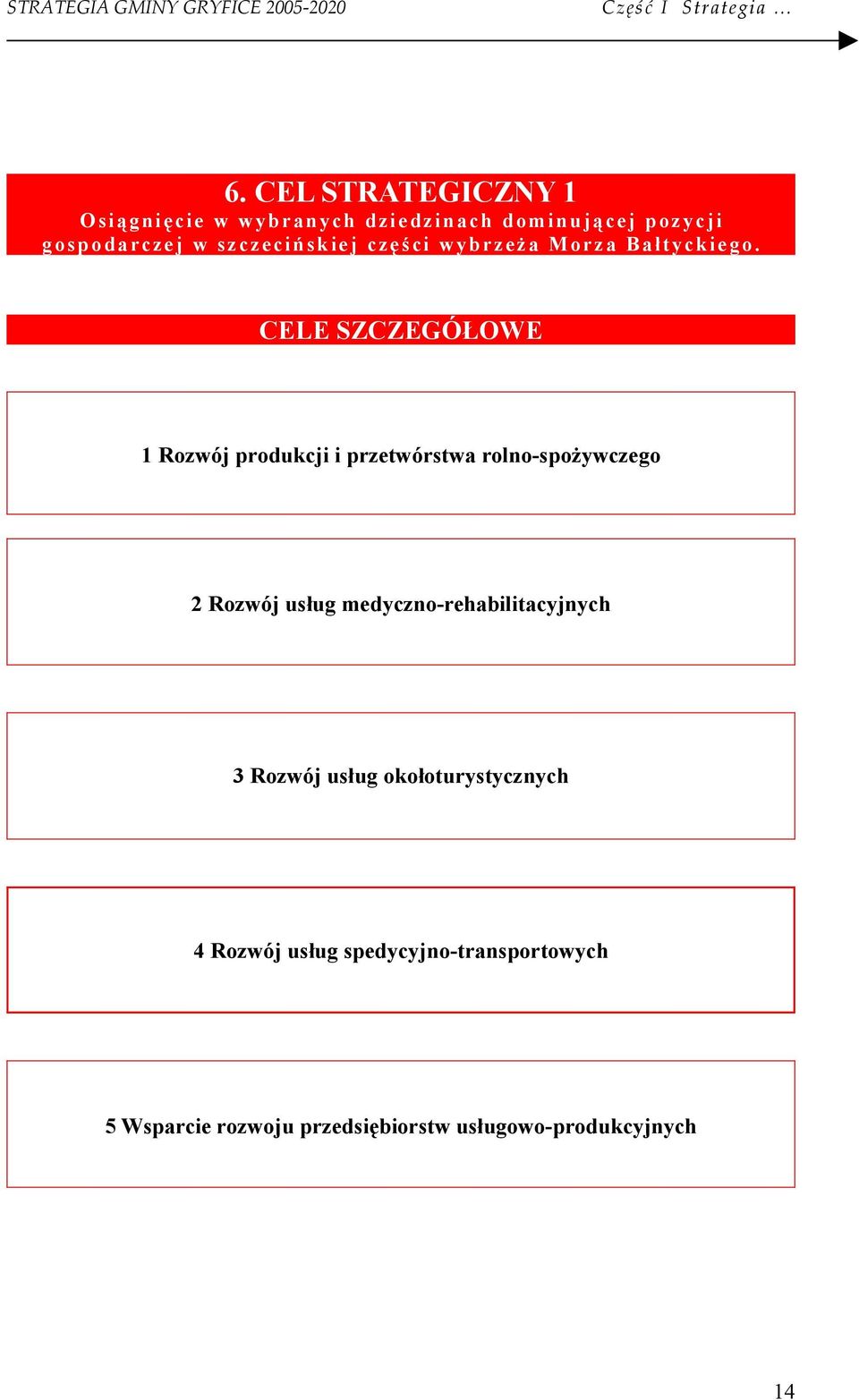 STRATEGIA GMINY GRYFICE 2005-2020 Część I Strategia …

6. CEL STRATEGICZNY 1
Osiągnięcie w wybranych dziedzinach dominującej pozycji gospodarczej w szczecińskiej części wybrzeża Morza Bałtyckiego.

CELE SZCZEGÓŁOWE

1 Rozwój produkcji i przetwórstwa rolno-spożywczego

2 Rozwój usług medyczno-rehabilitacyjnych

3 Rozwój usług okołoturystycznych

4 Rozwój usług spedycyjno-transportowych

5 Wsparcie rozwoju przedsiębiorstw usługowo-produkcyjnych

14